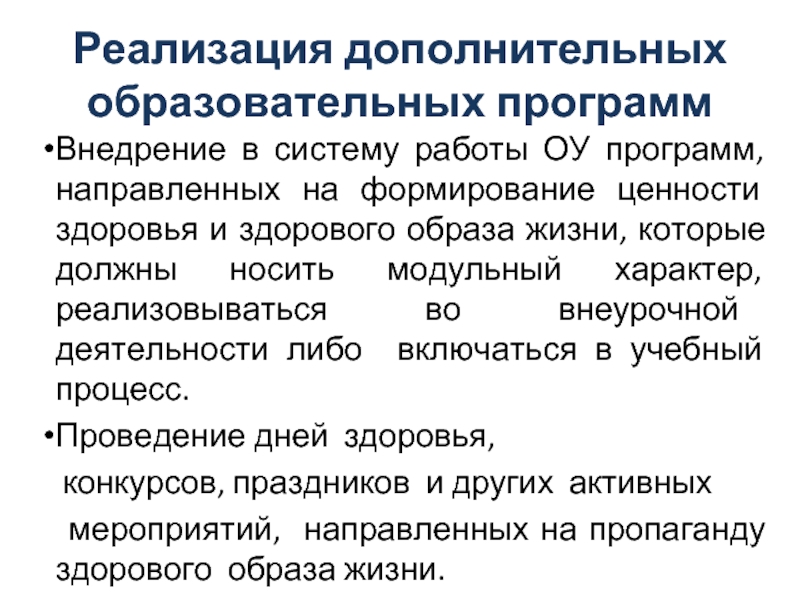 Реализация дополнительных образовательных программ

•Внедрение в систему работы ОУ программ, направленных на формирование ценности здоровья и здорового образа жизни, которые должны носить модульный характер, реализовываться во внеурочной деятельности либо включаться в учебный процесс.

•Проведение дней здоровья, конкурсов, праздников и других активных мероприятий, направленных на пропаганду здорового образа жизни.